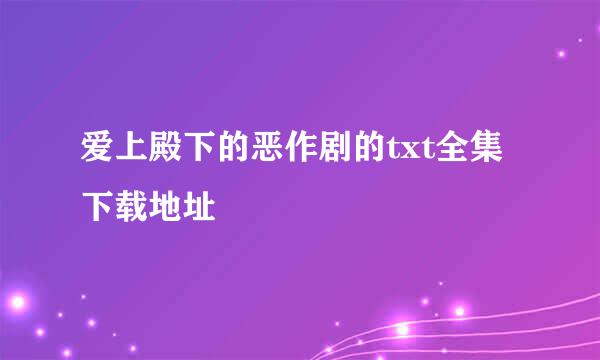 爱上殿下的恶作剧的txt全集下载地址